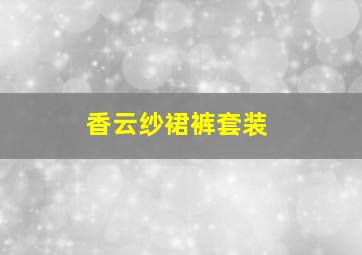 香云纱裙裤套装